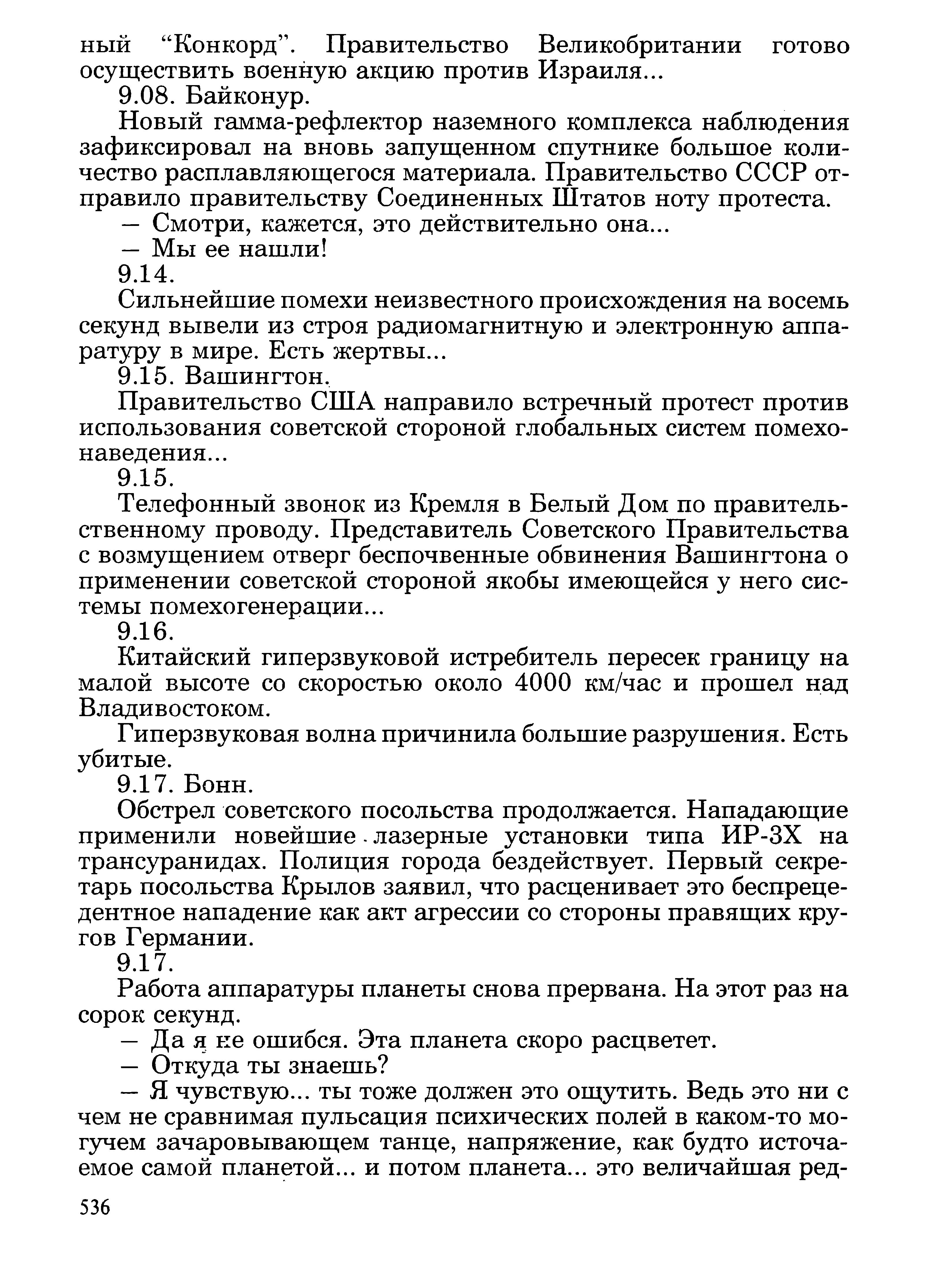 ный “Конкорд”. Правительство Великобритании готово осуществить военную акцию против Израиля...

9.08. Байконур.

Новый гамма-рефлектор наземного комплекса наблюдения зафиксировал на вновь запущенном спутнике большое количество расплавляющегося материала. Правительство СССР отправило правительству Соединенных Штатов ноту протеста.

— Смотри, кажется, это действительно она...

— Мы ее нашли!

9.14.

Сильнейшие помехи неизвестного происхождения на восемь секунд вывели из строя радиомагнитную и электронную аппаратуру в мире. Есть жертвы...

9.15. Вашингтон.

Правительство США направило встречный протест против использования советской стороной глобальных систем помехонаведения...

9.15.

Телефонный звонок из Кремля в Белый Дом по правительственному проводу. Представитель Советского Правительства с возмущением отверг беспочвенные обвинения Вашингтона о применении советской стороной якобы имеющейся у него системы помехогенерации...

9.16.

Китайский гиперзвуковой истребитель пересек границу на малой высоте со скоростью около 4000 км/час и прошел над Владивостоком.

Гиперзвуковая волна причинила большие разрушения. Есть убитые.

9.17. Бонн.

Обстрел советского посольства продолжается. Нападающие применили новейшие лазерные установки типа ИР-3Х на трансуранидах. Полиция города бездействует. Первый секретарь посольства Крылов заявил, что расценивает это беспрецедентное нападение как акт агрессии со стороны правящих кругов Германии.

9.17.

Работа аппаратуры планеты снова прервана. На этот раз на сорок секунд.

— Да я не ошибся. Эта планета скоро расцветет.

— Откуда ты знаешь?

— Я чувствую... ты тоже должен это ощутить. Ведь это ни с чем не сравнимая пульсация психических полей в каком-то могучем зачаровывающем танце, напряжение, как будто источаемое самой планетой... и потом планета... это величайшая ред-

536